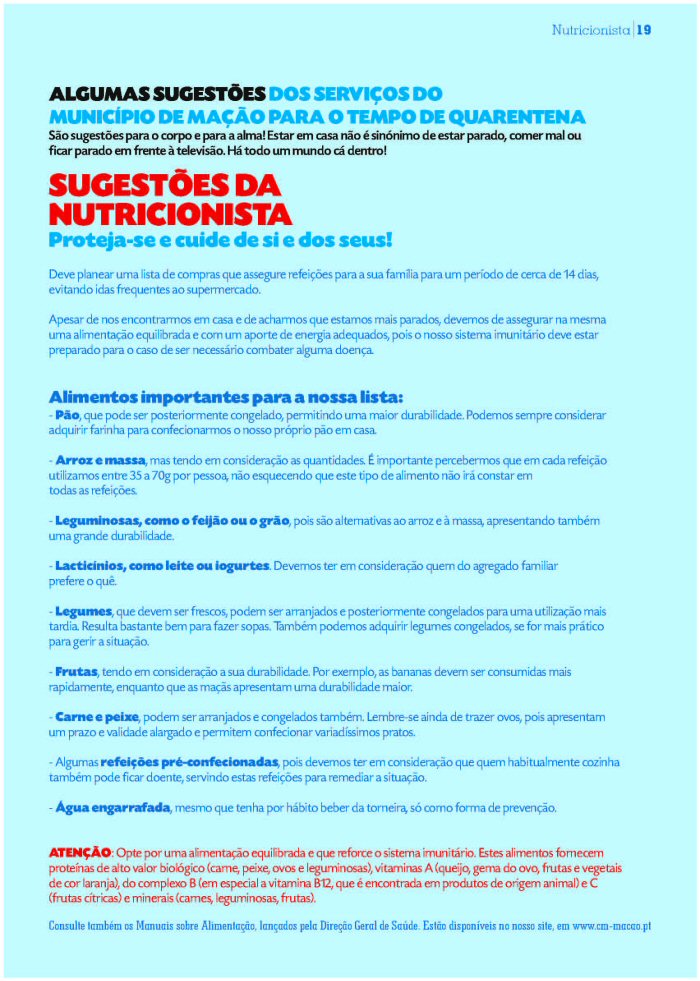 Nutricionista | 19

ALGUMAS SUGESTÕES DOS SERVIÇOS DO MUNICÍPIO DE MAÇÃO PARA O TEMPO DE QUARENTENA
São sugestões para o corpo e para a alma! Estar em casa não é sinónimo de estar parado, comer mal ou ficar parado em frente à televisão. Há todo um mundo cá dentro!

SUGESTÕES DA NUTRICIONISTA
Proteja-se e cuide de si e dos seus!

Deve planear uma lista de compras que assegure refeições para a sua família para um período de cerca de 14 dias, evitando idas frequentes ao supermercado.

Apesar de nos encontrarmos em casa e de acharmos que estamos mais parados, devemos de assegurar na mesma uma alimentação equilibrada e com um aporte de energia adequados, pois o nosso sistema imunitário deve estar preparado para o caso de ser necessário combater alguma doença.

Alimentos importantes para a nossa lista:
- Pão, que pode ser posteriormente congelado, permitindo uma maior durabilidade. Podemos sempre considerar adquirir farinha para confecionarmos o nosso próprio pão em casa.

- Arroz e massa, mas tendo em consideração as quantidades. É importante percebermos que em cada refeição utilizamos entre 35 a 70g por pessoa, não esquecendo que este tipo de alimento não irá constar em todas as refeições.

- Leguminosas, como o feijão ou o grão, pois são alternativas ao arroz e à massa, apresentando também uma grande durabilidade.

- Lacticínios, como leite ou iogurtes. Devemos ter em consideração quem do agregado familiar prefere o quê.

- Legumes, que devem ser frescos, podem ser arranjados e posteriormente congelados para uma utilização mais tardia. Resulta bastante bem para fazer sopas. Também podemos adquirir legumes congelados, se for mais prático para gerir a situação.

- Frutas, tendo em consideração a sua durabilidade. Por exemplo, as bananas devem ser consumidas mais rapidamente, enquanto que as maçãs apresentam uma durabilidade maior.

- Carne e peixe, podem ser arranjados e congelados também. Lembre-se ainda de trazer ovos, pois apresentam um prazo e validade alargado e permitem confecionar variadíssimos pratos.

- Algumas refeições pré-confecionadas, pois devemos ter em consideração que quem habitualmente cozinha também pode ficar doente, servindo estas refeições para remediar a situação.

- Água engarrafada, mesmo que tenha por hábito beber da torneira, só como forma de prevenção.

ATENÇÃO: Opte por uma alimentação equilibrada e que reforce o sistema imunitário. Estes alimentos fornecem proteínas de alto valor biológico (carne, peixe, ovos e leguminosas), vitaminas A (queijo, gema do ovo, frutas e vegetais de cor laranja), do complexo B (em especial a vitamina B12, que é encontrada em produtos de origem animal) e C (frutas cítricas) e minerais (carnes, leguminosas, frutas).

Consulte também os Manuais sobre Alimentação, lançados pela Direção Geral de Saúde. Estão disponíveis no nosso site, em www.cm-macao.pt